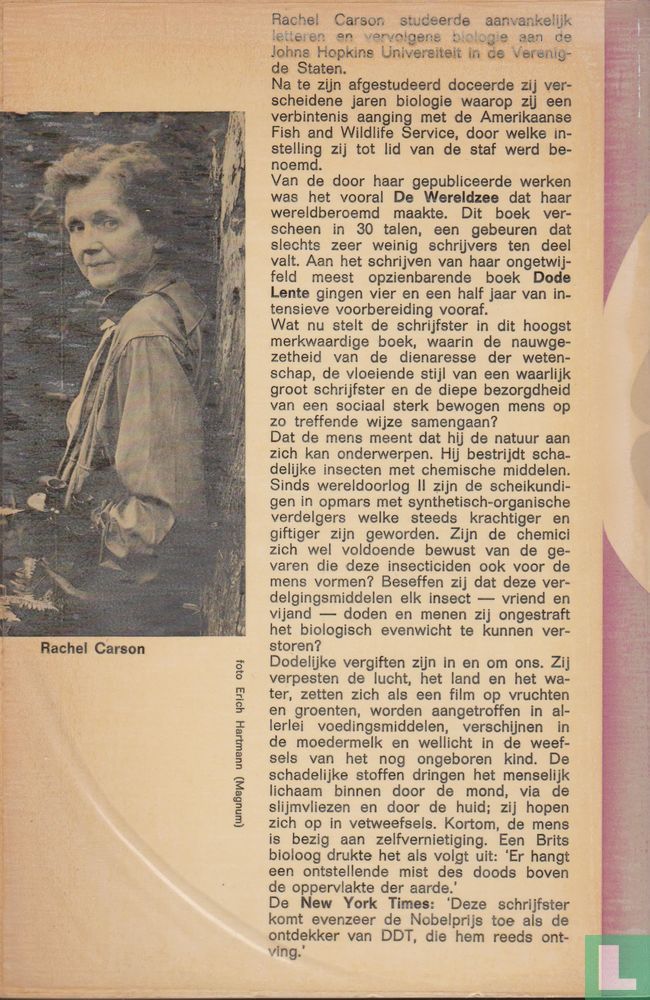 Rachel Carson

foto Erich Hartmann (Magnum)

Rachel Carson studeerde aanvankelijk letteren en vervolgens biologie aan de Johns Hopkins Universiteit in de Verenigde Staten.
Na te zijn afgestudeerd doceerde zij verscheidene jaren biologie waarop zij een verbintenis aanging met de Amerikaanse Fish and Wildlife Service, door welke instelling zij tot lid van de staf werd benoemd.
Van de door haar gepubliceerde werken was het vooral De Wereldzee dat haar wereldberoemd maakte. Dit boek verscheen in 30 talen, een gebeuren dat slechts zeer weinig schrijvers ten deel valt. Aan het schrijven van haar ongetwijfeld meest opzienbarende boek Dode Lente gingen vier en een half jaar van intensieve voorbereiding vooraf.
Wat nu stelt de schrijfster in dit hoogst merkwaardige boek, waarin de nauwgezetheid van de dienaresse der wetenschap, de vloeiende stijl van een waarlijk groot schrijfster en de diepe bezorgdheid van een sociaal sterk bewogen mens op zo treffende wijze samengaan?
Dat de mens meent dat hij de natuur aan zich kan onderwerpen. Hij bestrijdt schadelijke insecten met chemische middelen. Sinds wereldoorlog II zijn de scheikundigen in opmars met synthetisch-organische verdelgers welke steeds krachtiger en giftiger zijn geworden. Zijn de chemici zich wel voldoende bewust van de gevaren die deze insecticiden ook voor de mens vormen? Beseffen zij dat deze verdelgingsmiddelen elk insect — vriend en vijand — doden en menen zij ongestraft het biologisch evenwicht te kunnen verstoren?
Dodelijke vergiften zijn in en om ons. Zij verpesten de lucht, het land en het water, zetten zich als een film op vruchten en groenten, worden aangetroffen in allerlei voedingsmiddelen, verschijnen in de moedermelk en wellicht in de weefsels van het nog ongeboren kind. De schadelijke stoffen dringen het menselijk lichaam binnen door de mond, via de slijmvliezen en door de huid; zij hopen zich op in vetweefsels. Kortom, de mens is bezig aan zelfvernietiging. Een Brits bioloog drukte het als volgt uit: 'Er hangt een ontstellende mist des doods boven de oppervlakte der aarde.'
De New York Times: 'Deze schrijfster komt evenzeer de Nobelprijs toe als de ontdekker van DDT, die hem reeds ontving.'